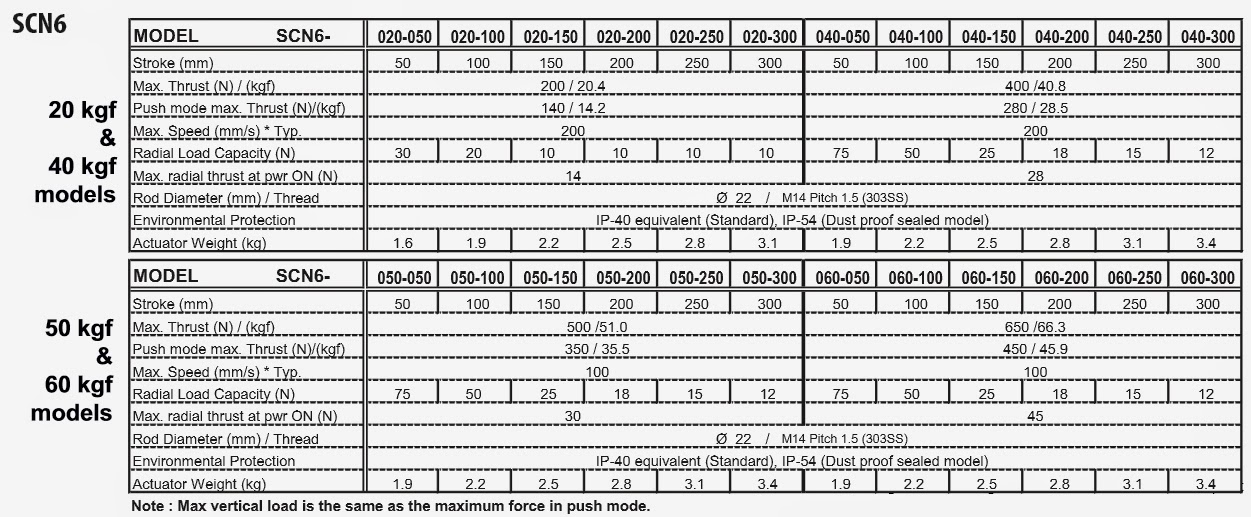 SCN6

20 kgf & 40 kgf models

| MODEL SCN6- | 020-050 | 020-100 | 020-150 | 020-200 | 020-250 | 020-300 | 040-050 | 040-100 | 040-150 | 040-200 | 040-250 | 040-300 |
|---|---|---|---|---|---|---|---|---|---|---|---|---|
| Stroke (mm) | 50 | 100 | 150 | 200 | 250 | 300 | 50 | 100 | 150 | 200 | 250 | 300 |
| Max. Thrust (N) / (kgf) | 200 / 20.4 | | | | | | 400 /40.8 | | | | | |
| Push mode max. Thrust (N)/(kgf) | 140 / 14.2 | | | | | | 280 / 28.5 | | | | | |
| Max. Speed (mm/s) * Typ. | 200 | | | | | | 200 | | | | | |
| Radial Load Capacity (N) | 30 | 20 | 10 | 10 | 10 | 10 | 75 | 50 | 25 | 18 | 15 | 12 |
| Max. radial thrust at pwr ON (N) | 14 | | | | | | 28 | | | | | |
| Rod Diameter (mm) / Thread | Ø 22 / M14 Pitch 1.5 (303SS) | | | | | | | | | | | |
| Environmental Protection | IP-40 equivalent (Standard), IP-54 (Dust proof sealed model) | | | | | | | | | | | |
| Actuator Weight (kg) | 1.6 | 1.9 | 2.2 | 2.5 | 2.8 | 3.1 | 1.9 | 2.2 | 2.5 | 2.8 | 3.1 | 3.4 |

50 kgf & 60 kgf models

| MODEL SCN6- | 050-050 | 050-100 | 050-150 | 050-200 | 050-250 | 050-300 | 060-050 | 060-100 | 060-150 | 060-200 | 060-250 | 060-300 |
|---|---|---|---|---|---|---|---|---|---|---|---|---|
| Stroke (mm) | 50 | 100 | 150 | 200 | 250 | 300 | 50 | 100 | 150 | 200 | 250 | 300 |
| Max. Thrust (N) / (kgf) | 500 /51.0 | | | | | | 650 /66.3 | | | | | |
| Push mode max. Thrust (N)/(kgf) | 350 / 35.5 | | | | | | 450 / 45.9 | | | | | |
| Max. Speed (mm/s) * Typ. | 100 | | | | | | 100 | | | | | |
| Radial Load Capacity (N) | 75 | 50 | 25 | 18 | 15 | 12 | 75 | 50 | 25 | 18 | 15 | 12 |
| Max. radial thrust at pwr ON (N) | 30 | | | | | | 45 | | | | | |
| Rod Diameter (mm) / Thread | Ø 22 / M14 Pitch 1.5 (303SS) | | | | | | | | | | | |
| Environmental Protection | IP-40 equivalent (Standard), IP-54 (Dust proof sealed model) | | | | | | | | | | | |
| Actuator Weight (kg) | 1.9 | 2.2 | 2.5 | 2.8 | 3.1 | 3.4 | 1.9 | 2.2 | 2.5 | 2.8 | 3.1 | 3.4 |

Note : Max vertical load is the same as the maximum force in push mode.